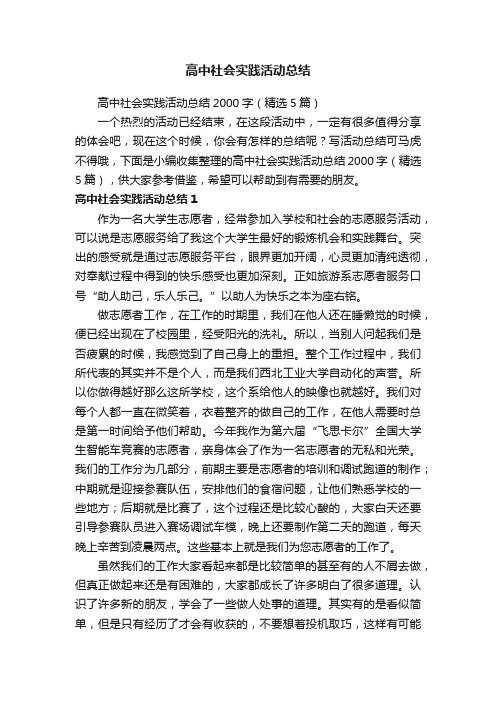 高中社会实践活动总结

高中社会实践活动总结 2000 字（精选 5 篇）

一个热烈的活动已经结束，在这段活动中，一定有很多值得分享的体会吧，现在这个时候，你会有怎样的总结呢？写活动总结可马虎不得哦，下面是小编收集整理的高中社会实践活动总结 2000 字（精选 5 篇），供大家参考借鉴，希望可以帮助到有需要的朋友。

高中社会实践活动总结 1

作为一名大学生志愿者，经常参加入学校和社会的志愿服务活动，可以说是志愿服务给了我这个大学生最好的锻炼机会和实践舞台。突出的感受就是通过志愿服务平台，眼界更加开阔，心灵更加清纯透彻，对奉献过程中得到的快乐感受也更加深刻。正如旅游系志愿者服务口号“助人助己，乐人乐己。”以助人为快乐之本为座右铭。

做志愿者工作，在工作的时期里，我们在他人还在睡懒觉的时候，便已经出现在了校园里，经受阳光的洗礼。所以，当别人问起我们是否疲累的时候，我感觉到了自己身上的重担。整个工作过程中，我们所代表的其实并不是个人，而是我们西北工业大学自动化的声誉。所以你做得越好那么这所学校，这个系给他人的映像也就越好。我们对每个人都一直在微笑着，衣着整齐的做自己的工作，在他人需要时总是第一时间给予他们帮助。今年我作为第六届“飞思卡尔”全国大学生智能车竞赛的志愿者，亲身体会了作为一名志愿者的无私和光荣。我们的工作分为几部分，前期主要是志愿者的培训和调试跑道的制作；中期就是迎接参赛队伍，安排他们的食宿问题，让他们熟悉学校的一些地方；后期就是比赛了，这个过程还是比较心酸的，大家白天还要引导参赛队员进入赛场调试车模，晚上还要制作第二天的跑道，每天晚上辛苦到凌晨两点。这些基本上就是我们为您志愿者的工作了。

虽然我们的工作大家看起来都是比较简单的甚至有的人不屑去做，但真正做起来还是有困难的，大家都成长了许多明白了很多道理。认识了许多新的朋友，学会了一些做人处事的道理。其实有的是看似简单，但是只有经历了才会有收获的，不要想着投机取巧，这样有可能